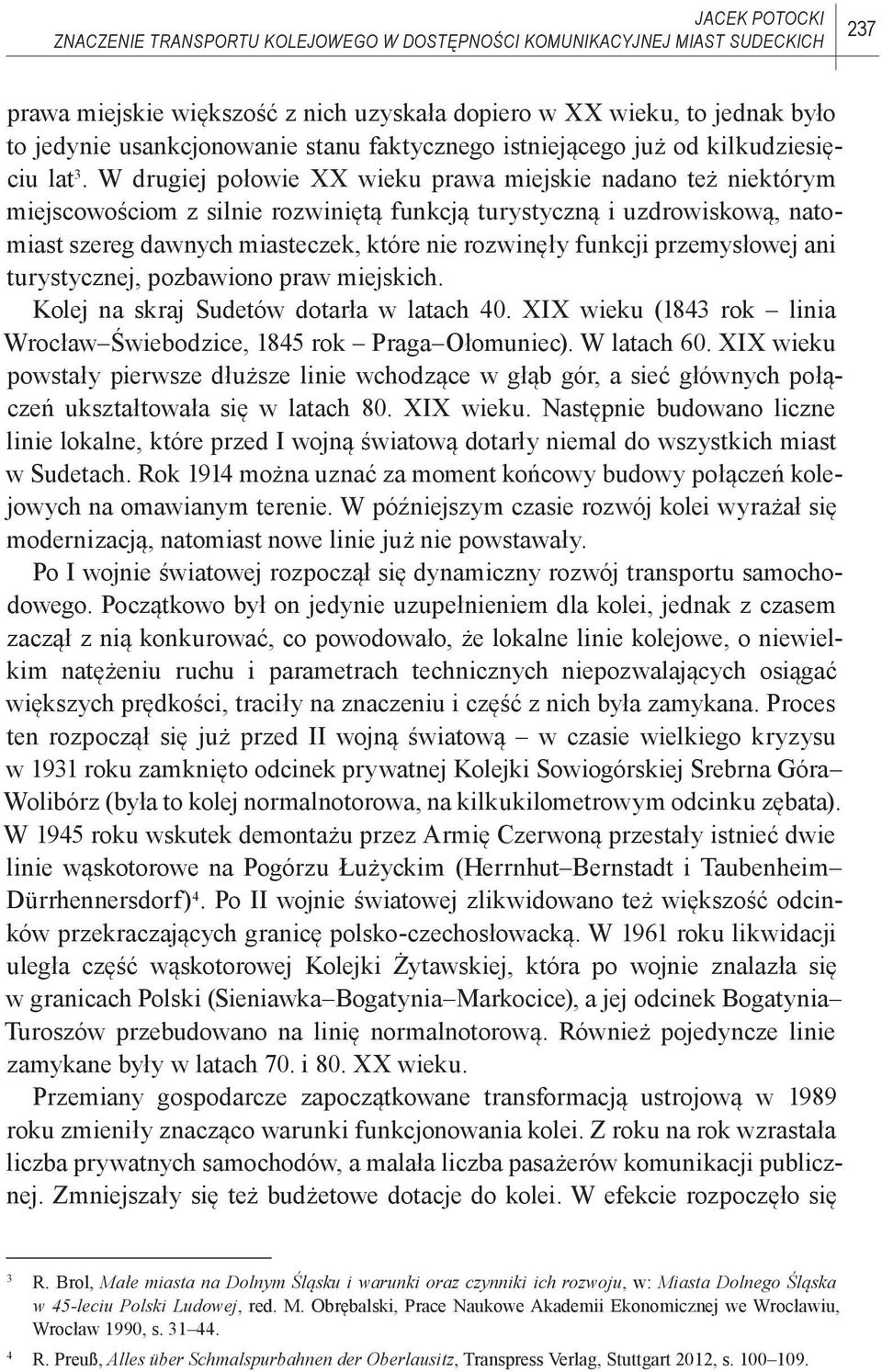 JACEK POTOCKI
ZNACZENIE TRANSPORTU KOLEJOWEGO W DOSTĘPNOŚCI KOMUNIKACYJNEJ MIAST SUDECKICH 237

prawa miejskie większość z nich uzyskała dopiero w XX wieku, to jednak było to jedynie usankcjonowanie stanu faktycznego istniejącego już od kilkudziesięciu lat$^3$. W drugiej połowie XX wieku prawa miejskie nadano też niektórym miejscowościom z silnie rozwiniętą funkcją turystyczną i uzdrowiskową, natomiast szereg dawnych miasteczek, które nie rozwinęły funkcji przemysłowej ani turystycznej, pozbawiono praw miejskich.

Kolej na skraj Sudetów dotarła w latach 40. XIX wieku (1843 rok – linia Wrocław–Świebodzice, 1845 rok – Praga–Ołomuniec). W latach 60. XIX wieku powstały pierwsze dłuższe linie wchodzące w głąb gór, a sieć głównych połączeń ukształtowała się w latach 80. XIX wieku. Następnie budowano liczne linie lokalne, które przed I wojną światową dotarły niemal do wszystkich miast w Sudetach. Rok 1914 można uznać za moment końcowy budowy połączeń kolejowych na omawianym terenie. W późniejszym czasie rozwój kolei wyrażał się modernizacją, natomiast nowe linie już nie powstawały.

Po I wojnie światowej rozpoczął się dynamiczny rozwój transportu samochodowego. Początkowo był on jedynie uzupełnieniem dla kolei, jednak z czasem zaczął z nią konkurować, co powodowało, że lokalne linie kolejowe, o niewielkim natężeniu ruchu i parametrach technicznych niepozwalających osiągać większych prędkości, traciły na znaczeniu i część z nich była zamykana. Proces ten rozpoczął się już przed II wojną światową – w czasie wielkiego kryzysu w 1931 roku zamknięto odcinek prywatnej Kolejki Sowiogórskiej Srebrna Góra–Wolibórz (była to kolej normalnotorowa, na kilkukilometrowym odcinku zębata). W 1945 roku wskutek demontażu przez Armię Czerwoną przestały istnieć dwie linie wąskotorowe na Pogórzu Łużyckim (Herrnhut–Bernstadt i Taubenheim–Dürrhennersdorf)$^4$. Po II wojnie światowej zlikwidowano też większość odcinków przekraczających granicę polsko-czechosłowacką. W 1961 roku likwidacji uległa część wąskotorowej Kolejki Żytawskiej, która po wojnie znalazła się w granicach Polski (Sieniawka–Bogatynia–Markocice), a jej odcinek Bogatynia–Turoszów przebudowano na linię normalnotorową. Również pojedyncze linie zamykane były w latach 70. i 80. XX wieku.

Przemiany gospodarcze zapoczątkowane transformacją ustrojową w 1989 roku zmieniły znacząco warunki funkcjonowania kolei. Z roku na rok wzrastała liczba prywatnych samochodów, a malała liczba pasażerów komunikacji publicznej. Zmniejszały się też budżetowe dotacje do kolei. W efekcie rozpoczęło się

$^3$ R. Brol, Małe miasta na Dolnym Śląsku i warunki oraz czynniki ich rozwoju, w: Miasta Dolnego Śląska w 45-leciu Polski Ludowej, red. M. Obrębalski, Prace Naukowe Akademii Ekonomicznej we Wrocławiu, Wrocław 1990, s. 31–44.

$^4$ R. Preuß, Alles über Schmalspurbahnen der Oberlausitz, Transpress Verlag, Stuttgart 2012, s. 100–109.